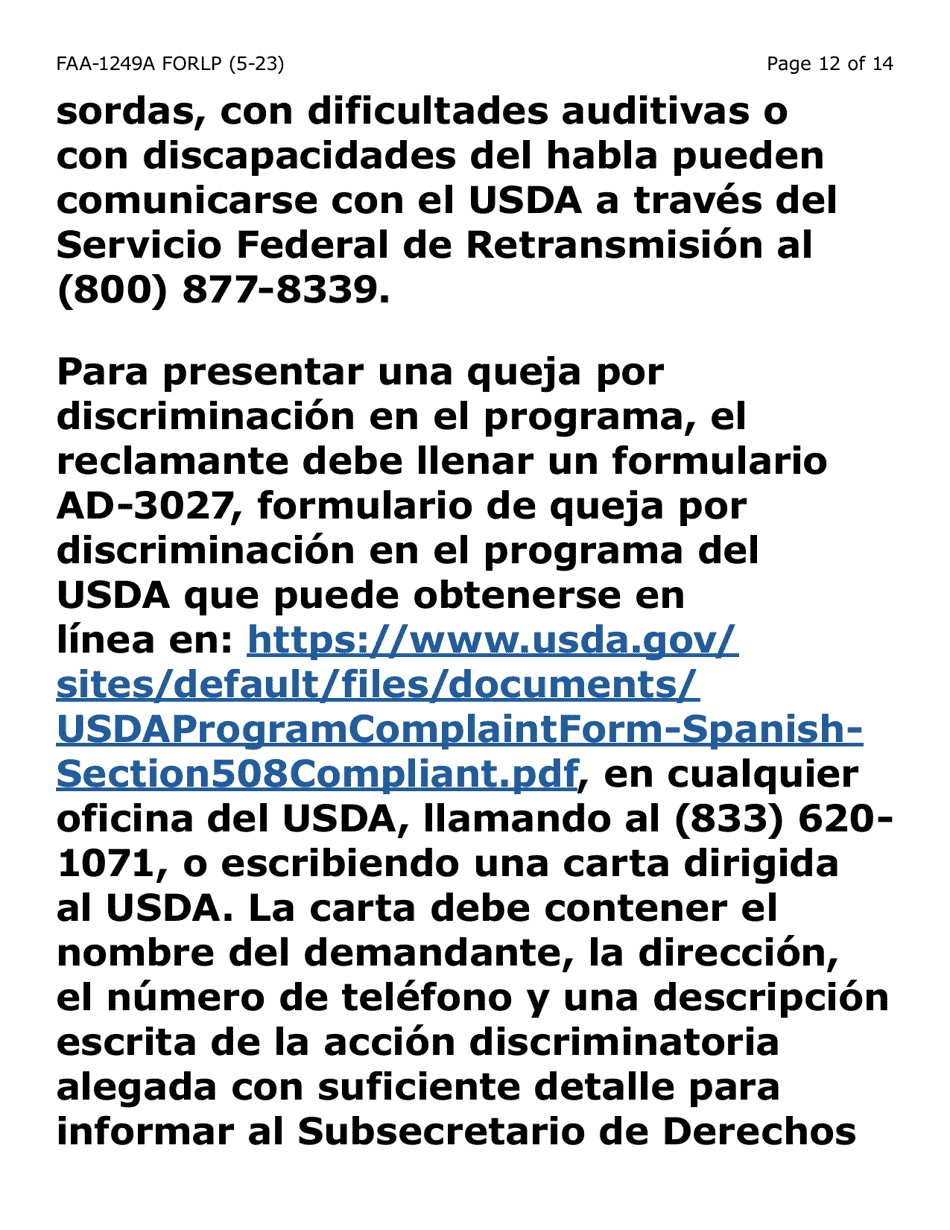 FAA-1249A FORLP (5-23)

Page 12 of 14

sordas, con dificultades auditivas o con discapacidades del habla pueden comunicarse con el USDA a través del Servicio Federal de Retransmisión al (800) 877-8339.

Para presentar una queja por discriminación en el programa, el reclamante debe llenar un formulario AD-3027, formulario de queja por discriminación en el programa del USDA que puede obtenerse en línea en: https://www.usda.gov/sites/default/files/documents/USDAProgramComplaintForm-Spanish-Section508Compliant.pdf, en cualquier oficina del USDA, llamando al (833) 620-1071, o escribiendo una carta dirigida al USDA. La carta debe contener el nombre del demandante, la dirección, el número de teléfono y una descripción escrita de la acción discriminatoria alegada con suficiente detalle para informar al Subsecretario de Derechos